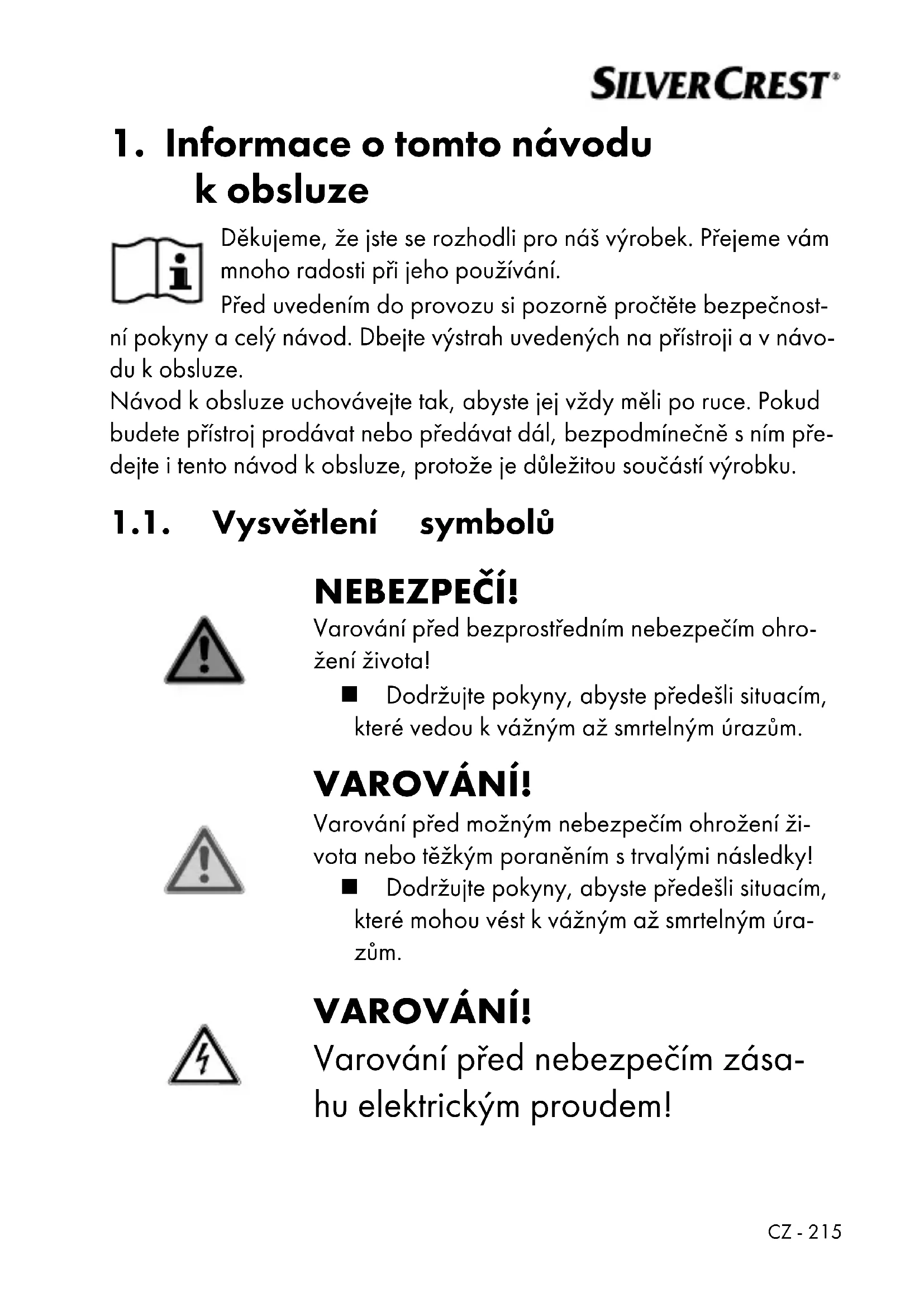 SILVERCREST®

1. Informace o tomto návodu k obsluze

Děkujeme, že jste se rozhodli pro náš výrobek. Přejeme vám mnoho radosti při jeho používání.
Před uvedením do provozu si pozorně pročtěte bezpečnostní pokyny a celý návod. Dbejte výstrah uvedených na přístroji a v návodu k obsluze.
Návod k obsluze uchovávejte tak, abyste jej vždy měli po ruce. Pokud budete přístroj prodávat nebo předávat dál, bezpodmínečně s ním předejte i tento návod k obsluze, protože je důležitou součástí výrobku.

1.1. Vysvětlení symbolů

NEBEZPEČÍ!
Varování před bezprostředním nebezpečím ohrožení života!
■ Dodržujte pokyny, abyste předešli situacím, které vedou k vážným až smrtelným úrazům.

VAROVÁNÍ!
Varování před možným nebezpečím ohrožení života nebo těžkým poraněním s trvalými následky!
■ Dodržujte pokyny, abyste předešli situacím, které mohou vést k vážným až smrtelným úrazům.

VAROVÁNÍ!
Varování před nebezpečím zásahu elektrickým proudem!

CZ - 215